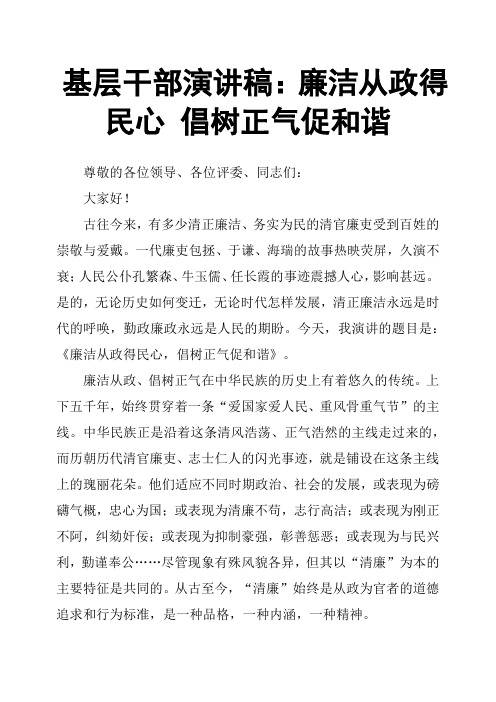 基层干部演讲稿：廉洁从政得民心 倡树正气促和谐

尊敬的各位领导、各位评委、同志们：

大家好！

古往今来，有多少清正廉洁、务实为民的清官廉吏受到百姓的崇敬与爱戴。一代廉吏包拯、于谦、海瑞的故事热映荧屏，久演不衰；人民公仆孔繁森、牛玉儒、任长霞的事迹震撼人心，影响甚远。是的，无论历史如何变迁，无论时代怎样发展，清正廉洁永远是时代的呼唤，勤政廉政永远是人民的期盼。今天，我演讲的题目是：《廉洁从政得民心，倡树正气促和谐》。

廉洁从政、倡树正气在中华民族的历史上有着悠久的传统。上下五千年，始终贯穿着一条“爱国家爱人民、重风骨重气节”的主线。中华民族正是沿着这条清风浩荡、正气浩然的主线走过来的，而历朝历代清官廉吏、志士仁人的闪光事迹，就是铺设在这条主线上的瑰丽花朵。他们适应不同时期政治、社会的发展，或表现为磅礴气概，忠心为国；或表现为清廉不苟，志行高洁；或表现为刚正不阿，纠劾奸佞；或表现为抑制豪强，彰善惩恶；或表现为与民兴利，勤谨奉公……尽管现象有殊风貌各异，但其以“清廉”为本的主要特征是共同的。从古至今，“清廉”始终是从政为官者的道德追求和行为标准，是一种品格，一种内涵，一种精神。